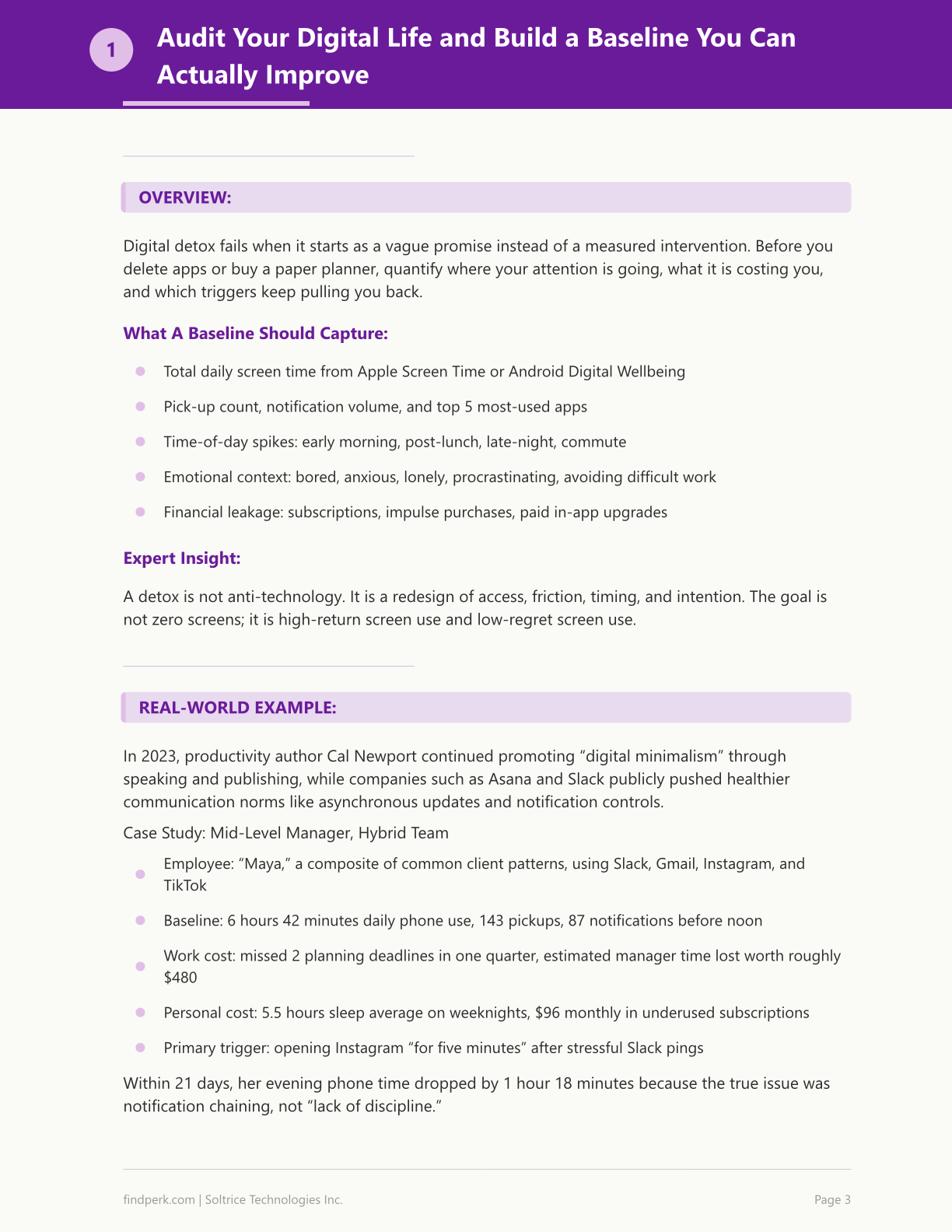 1

Audit Your Digital Life and Build a Baseline You Can Actually Improve

OVERVIEW:

Digital detox fails when it starts as a vague promise instead of a measured intervention. Before you delete apps or buy a paper planner, quantify where your attention is going, what it is costing you, and which triggers keep pulling you back.

What A Baseline Should Capture:

• Total daily screen time from Apple Screen Time or Android Digital Wellbeing
• Pick-up count, notification volume, and top 5 most-used apps
• Time-of-day spikes: early morning, post-lunch, late-night, commute
• Emotional context: bored, anxious, lonely, procrastinating, avoiding difficult work
• Financial leakage: subscriptions, impulse purchases, paid in-app upgrades

Expert Insight:

A detox is not anti-technology. It is a redesign of access, friction, timing, and intention. The goal is not zero screens; it is high-return screen use and low-regret screen use.

REAL-WORLD EXAMPLE:

In 2023, productivity author Cal Newport continued promoting "digital minimalism" through speaking and publishing, while companies such as Asana and Slack publicly pushed healthier communication norms like asynchronous updates and notification controls.

Case Study: Mid-Level Manager, Hybrid Team

• Employee: "Maya," a composite of common client patterns, using Slack, Gmail, Instagram, and TikTok
• Baseline: 6 hours 42 minutes daily phone use, 143 pickups, 87 notifications before noon
• Work cost: missed 2 planning deadlines in one quarter, estimated manager time lost worth roughly $480
• Personal cost: 5.5 hours sleep average on weeknights, $96 monthly in underused subscriptions
• Primary trigger: opening Instagram "for five minutes" after stressful Slack pings

Within 21 days, her evening phone time dropped by 1 hour 18 minutes because the true issue was notification chaining, not "lack of discipline."

findperk.com | Soltrice Technologies Inc.

Page 3